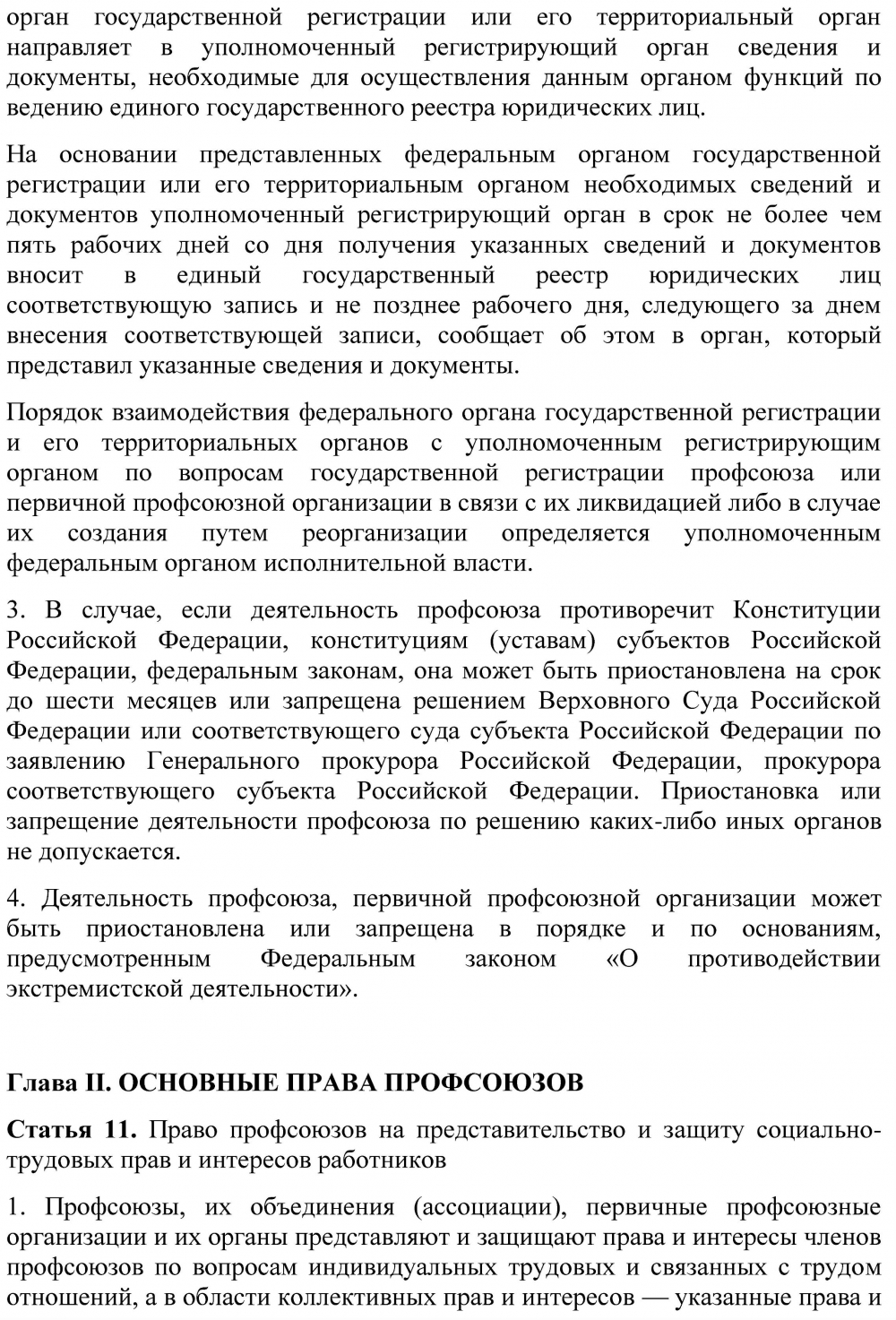 орган государственной регистрации или его территориальный орган направляет в уполномоченный регистрирующий орган сведения и документы, необходимые для осуществления данным органом функций по ведению единого государственного реестра юридических лиц.

На основании представленных федеральным органом государственной регистрации или его территориальным органом необходимых сведений и документов уполномоченный регистрирующий орган в срок не более чем пять рабочих дней со дня получения указанных сведений и документов вносит в единый государственный реестр юридических лиц соответствующую запись и не позднее рабочего дня, следующего за днем внесения соответствующей записи, сообщает об этом в орган, который представил указанные сведения и документы.

Порядок взаимодействия федерального органа государственной регистрации и его территориальных органов с уполномоченным регистрирующим органом по вопросам государственной регистрации профсоюза или первичной профсоюзной организации в связи с их ликвидацией либо в случае их создания путем реорганизации определяется уполномоченным федеральным органом исполнительной власти.

3. В случае, если деятельность профсоюза противоречит Конституции Российской Федерации, конституциям (уставам) субъектов Российской Федерации, федеральным законам, она может быть приостановлена на срок до шести месяцев или запрещена решением Верховного Суда Российской Федерации или соответствующего суда субъекта Российской Федерации по заявлению Генерального прокурора Российской Федерации, прокурора соответствующего субъекта Российской Федерации. Приостановка или запрещение деятельности профсоюза по решению каких-либо иных органов не допускается.

4. Деятельность профсоюза, первичной профсоюзной организации может быть приостановлена или запрещена в порядке и по основаниям, предусмотренным Федеральным законом «О противодействии экстремистской деятельности».

Глава II. ОСНОВНЫЕ ПРАВА ПРОФСОЮЗОВ

Статья 11. Право профсоюзов на представительство и защиту социально-трудовых прав и интересов работников

1. Профсоюзы, их объединения (ассоциации), первичные профсоюзные организации и их органы представляют и защищают права и интересы членов профсоюзов по вопросам индивидуальных трудовых и связанных с трудом отношений, а в области коллективных прав и интересов — указанные права и